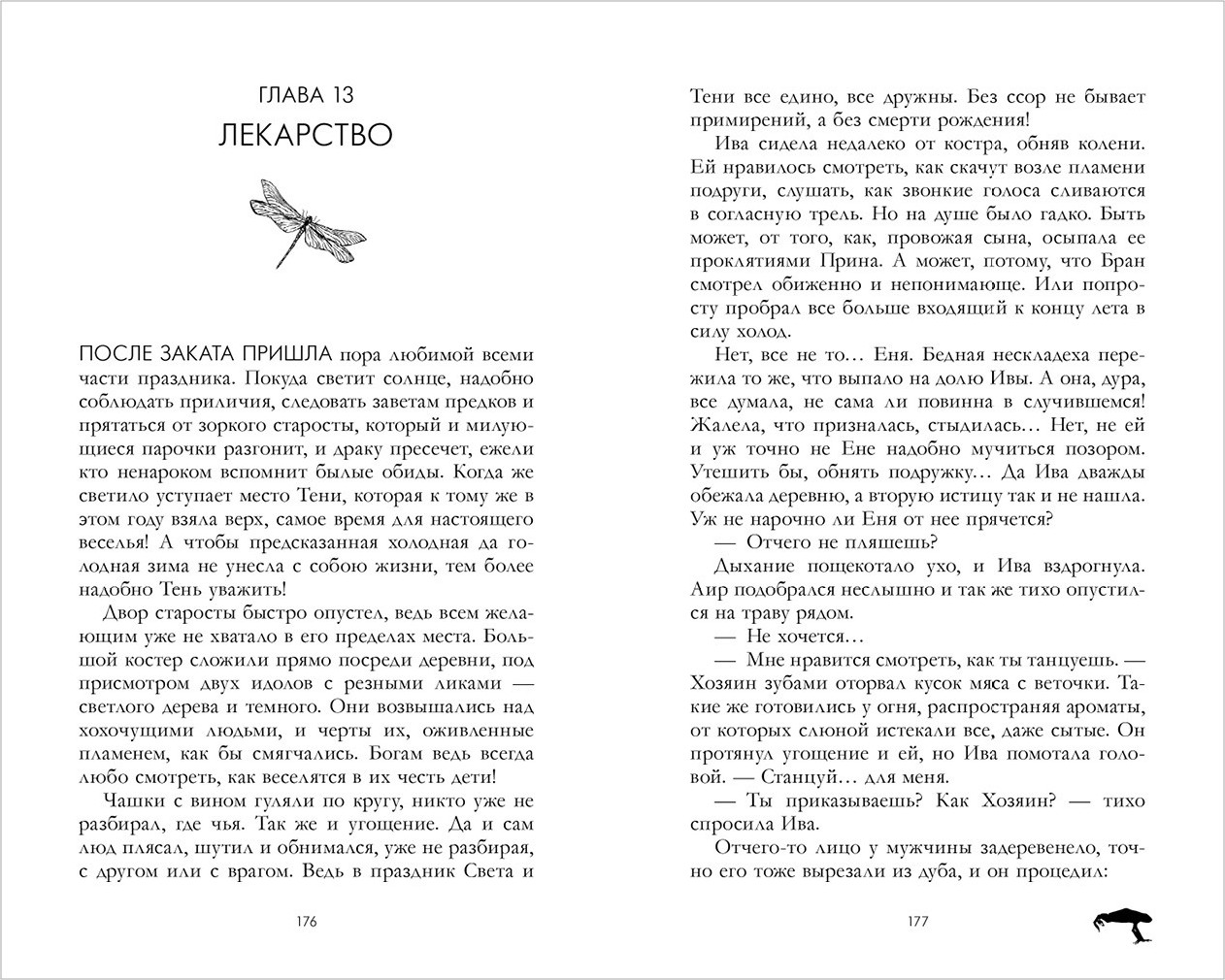 ГЛАВА 13
ЛЕКАРСТВО

ПОСЛЕ ЗАКАТА ПРИШЛА пора любимой всеми части праздника. Покуда светит солнце, надобно соблюдать приличия, следовать заветам предков и прятаться от зоркого старосты, который и милующиеся парочки разгонит, и драку пресечет, ежели кто ненароком вспомнит былые обиды. Когда же светило уступает место Тени, которая к тому же в этом году взяла верх, самое время для настоящего веселья! А чтобы предсказанная холодная да голодная зима не унесла с собою жизни, тем более надобно Тень уважить!

Двор старосты быстро опустел, ведь всем желающим уже не хватало в его пределах места. Большой костер сложили прямо посреди деревни, под присмотром двух идолов с резными ликами — светлого дерева и темного. Они возвышались над хохочущими людьми, и черты их, оживленные пламенем, как бы смягчались. Богам ведь всегда любо смотреть, как веселятся в их честь дети!

Чашки с вином гуляли по кругу, никто уже не разбирал, где чья. Так же и угощение. Да и сам люд плясал, шутил и обнимался, уже не разбирая, с другом или с врагом. Ведь в праздник Света и

176

Тени все едино, все дружны. Без ссор не бывает примирений, а без смерти рождения!

Ива сидела недалеко от костра, обняв колени. Ей нравилось смотреть, как скачут возле пламени подруги, слушать, как звонкие голоса сливаются в согласную трель. Но на душе было гадко. Быть может, от того, как, провожая сына, осыпала ее проклятиями Прина. А может, потому, что Бран смотрел обиженно и непонимающе. Или попросту пробрал все больше входящий к концу лета в силу холод.

Нет, все не то… Еня. Бедная нескладеха пережила то же, что выпало на долю Ивы. А она, дура, все думала, не сама ли повинна в случившемся! Жалела, что призналась, стыдилась… Нет, не ей и уж точно не Ене надобно мучиться позором. Утешить бы, обнять подружку… Да Ива дважды обежала деревню, а вторую истицу так и не нашла. Уж не нарочно ли Еня от нее прячется?

— Отчего не пляшешь?

Дыхание пощекотало ухо, и Ива вздрогнула. Аир подобрался неслышно и так же тихо опустился на траву рядом.

— Не хочется…

— Мне нравится смотреть, как ты танцуешь. — Хозяин зубами оторвал кусок мяса с веточки. Такие же готовились у огня, распространяя ароматы, от которых слюной истекали все, даже сытые. Он протянул угощение и ей, но Ива помотала головой. — Станцуй… для меня.

— Ты приказываешь? Как Хозяин? — тихо спросила Ива.

Отчего-то лицо у мужчины задеревенело, точно его тоже вырезали из дуба, и он процедил:

177